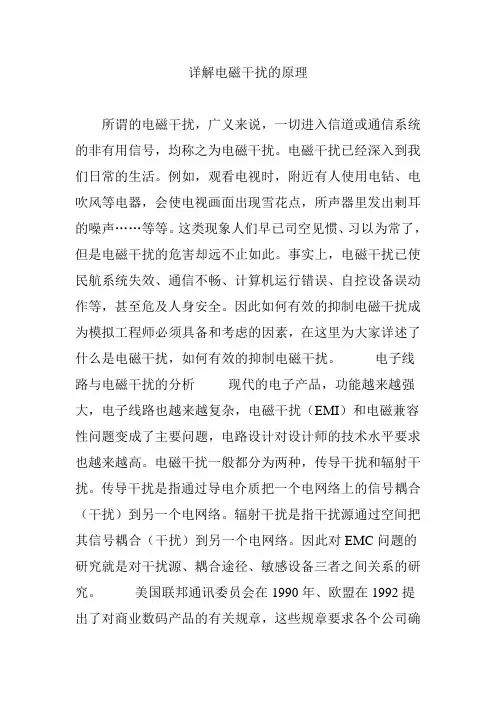 详解电磁干扰的原理

所谓的电磁干扰，广义来说，一切进入信道或通信系统的非有用信号，均称之为电磁干扰。电磁干扰已经深入到我们日常的生活。例如，观看电视时，附近有人使用电钻、电吹风等电器，会使电视画面出现雪花点，所声器里发出刺耳的噪声……等等。这类现象人们早已司空见惯、习以为常了，但是电磁干扰的危害却远不止如此。事实上，电磁干扰已使民航系统失效、通信不畅、计算机运行错误、自控设备误动作等，甚至危及人身安全。因此如何有效的抑制电磁干扰成为模拟工程师必须具备和考虑的因素，在这里为大家详述了什么是电磁干扰，如何有效的抑制电磁干扰。　　电子线路与电磁干扰的分析　　现代的电子产品，功能越来越强大，电子线路也越来越复杂，电磁干扰（EMI）和电磁兼容性问题变成了主要问题，电路设计对设计师的技术水平要求也越来越高。电磁干扰一般都分为两种，传导干扰和辐射干扰。传导干扰是指通过导电介质把一个电网络上的信号耦合（干扰）到另一个电网络。辐射干扰是指干扰源通过空间把其信号耦合（干扰）到另一个电网络。因此对 EMC 问题的研究就是对干扰源、耦合途径、敏感设备三者之间关系的研究。　　美国联邦通讯委员会在 1990 年、欧盟在 1992 提出了对商业数码产品的有关规章，这些规章要求各个公司确